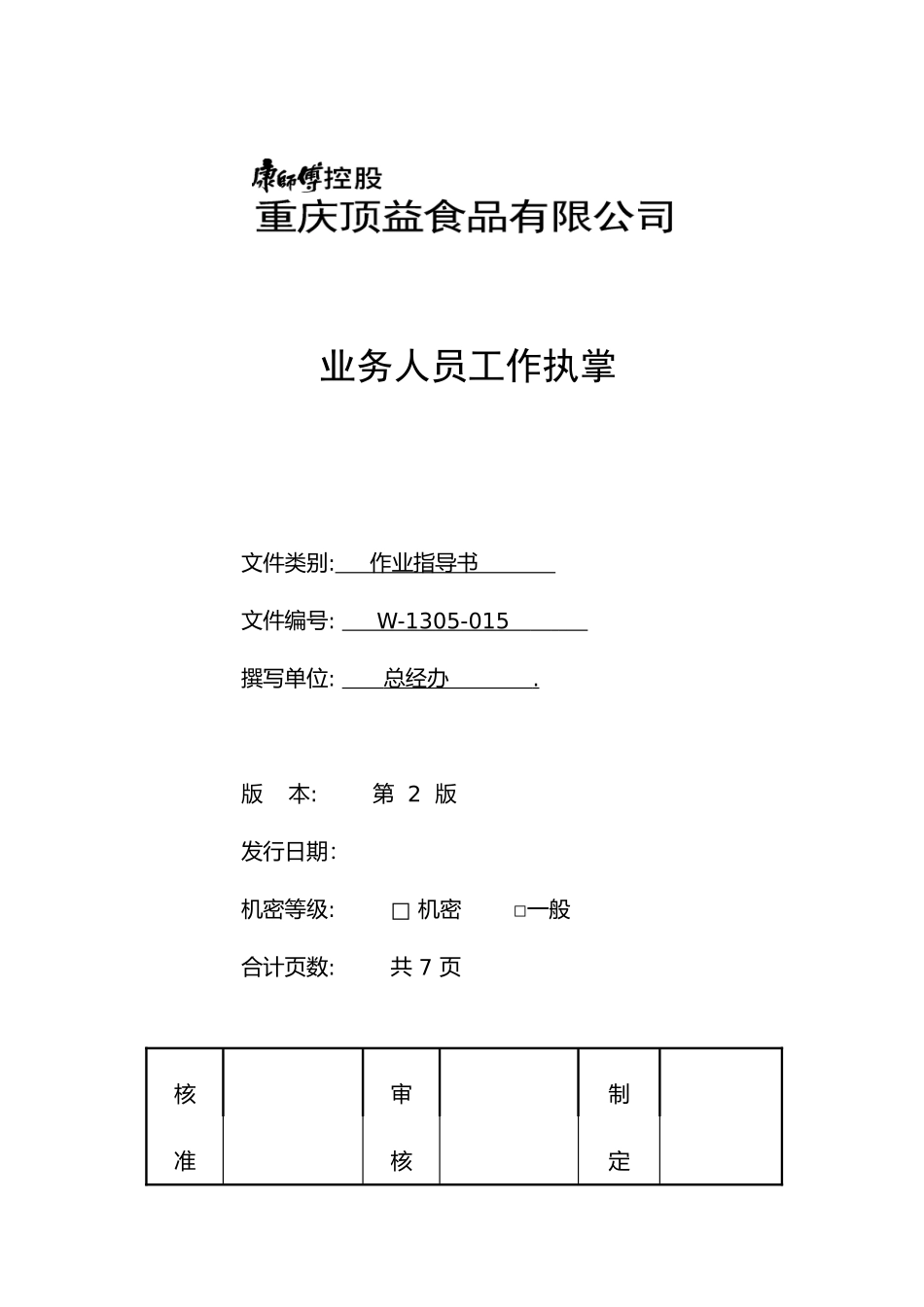 康師傅控股
重庆顶益食品有限公司

业务人员工作执掌

文件类别: 作业指导书

文件编号: W-1305-015

撰写单位: 总经办 .

版 本: 第 2 版

发行日期:

机密等级: □ 机密 □一般

合计页数: 共 7 页

| 核准 | | 审核 | | 制定 | |
|---|---|---|---|---|---|